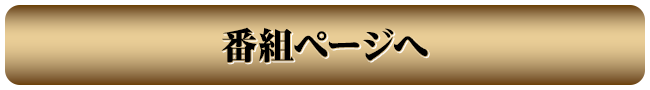 番組ページへ